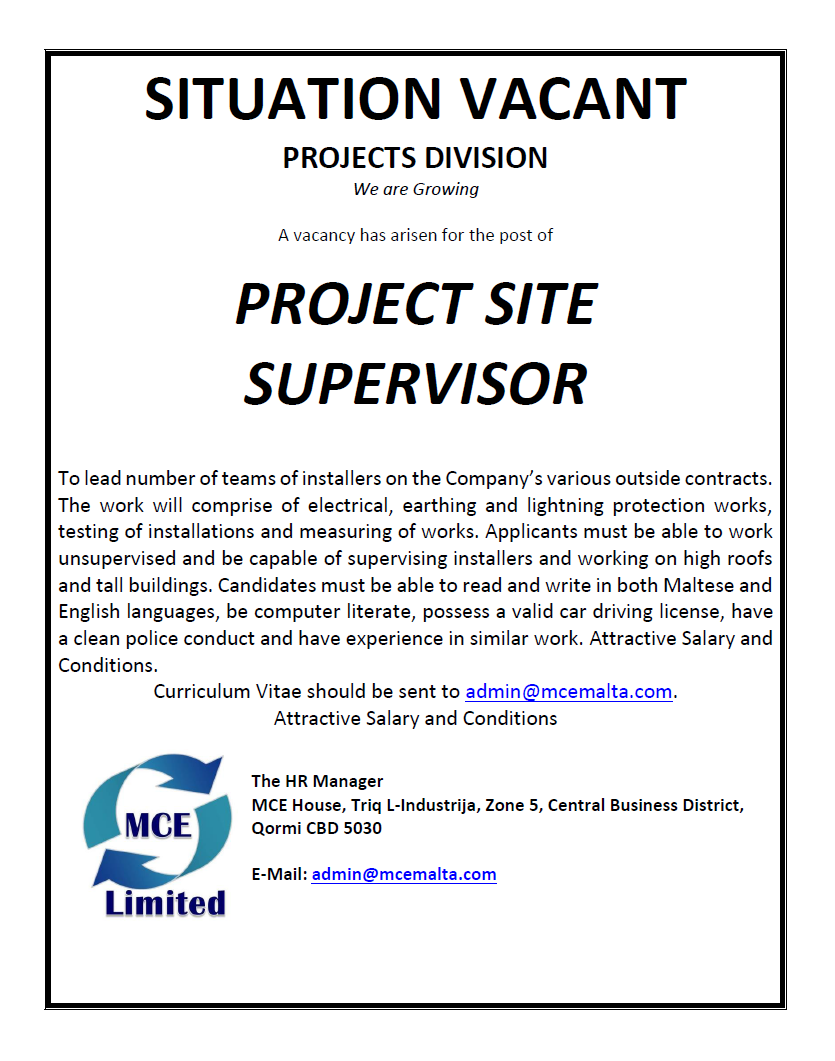 SITUATION VACANT
PROJECTS DIVISION
We are Growing

A vacancy has arisen for the post of

PROJECT SITE SUPERVISOR

To lead number of teams of installers on the Company's various outside contracts. The work will comprise of electrical, earthing and lightning protection works, testing of installations and measuring of works. Applicants must be able to work unsupervised and be capable of supervising installers and working on high roofs and tall buildings. Candidates must be able to read and write in both Maltese and English languages, be computer literate, possess a valid car driving license, have a clean police conduct and have experience in similar work. Attractive Salary and Conditions.

Curriculum Vitae should be sent to admin@mcemalta.com.
Attractive Salary and Conditions

MCE
Limited

The HR Manager
MCE House, Triq L-Industrija, Zone 5, Central Business District, Qormi CBD 5030

E-Mail: admin@mcemalta.com